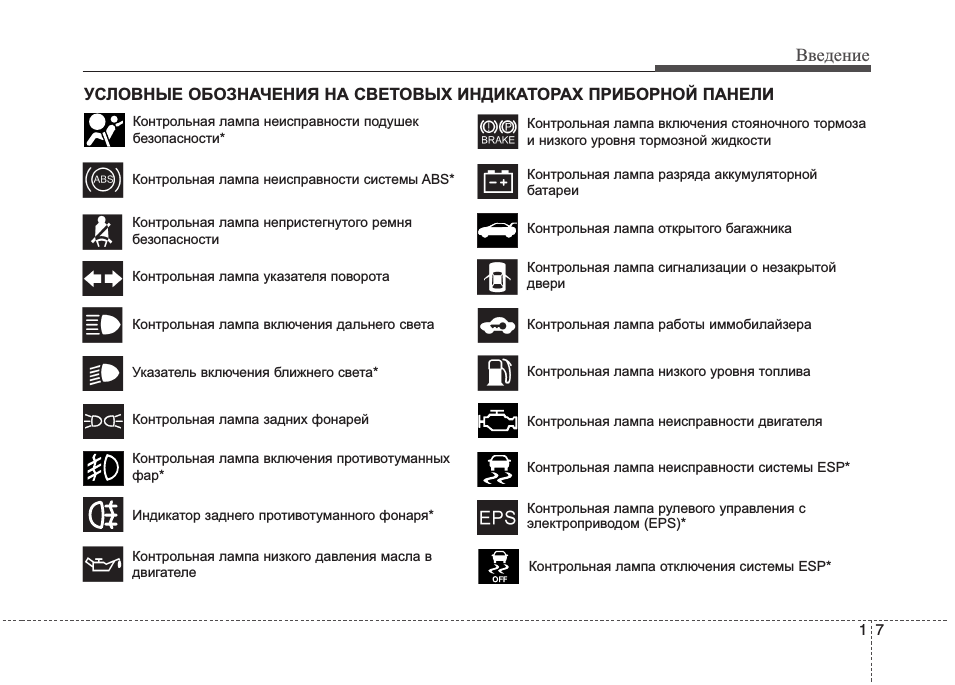 Введение

УСЛОВНЫЕ ОБОЗНАЧЕНИЯ НА СВЕТОВЫХ ИНДИКАТОРАХ ПРИБОРНОЙ ПАНЕЛИ

Контрольная лампа неисправности подушек безопасности*

ABS

Контрольная лампа неисправности системы ABS*

Контрольная лампа непристегнутого ремня безопасности

Контрольная лампа указателя поворота

Контрольная лампа включения дальнего света

Указатель включения ближнего света*

Контрольная лампа задних фонарей

Контрольная лампа включения противотуманных фар*

Индикатор заднего противотуманного фонаря*

Контрольная лампа низкого давления масла в двигателе

BRAKE

Контрольная лампа включения стояночного тормоза и низкого уровня тормозной жидкости

Контрольная лампа разряда аккумуляторной батареи

Контрольная лампа открытого багажника

Контрольная лампа сигнализации о незакрытой двери

Контрольная лампа работы иммобилайзера

Контрольная лампа низкого уровня топлива

Контрольная лампа неисправности двигателя

Контрольная лампа неисправности системы ESP*

EPS

Контрольная лампа рулевого управления с электроприводом (EPS)*

OFF

Контрольная лампа отключения системы ESP*

1 7